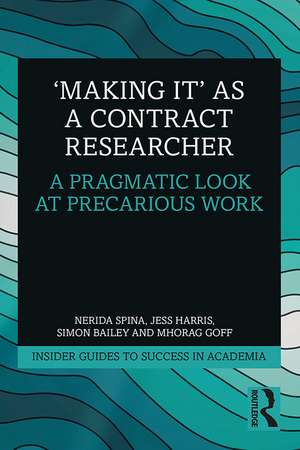 'MAKING IT' AS A CONTRACT RESEARCHER

A PRAGMATIC LOOK AT PRECARIOUS WORK

NERIDA SPINA, JESS HARRIS, SIMON BAILEY AND MHORAG GOFF

INSIDER GUIDES TO SUCCESS IN ACADEMIA

ROUTLEDGE